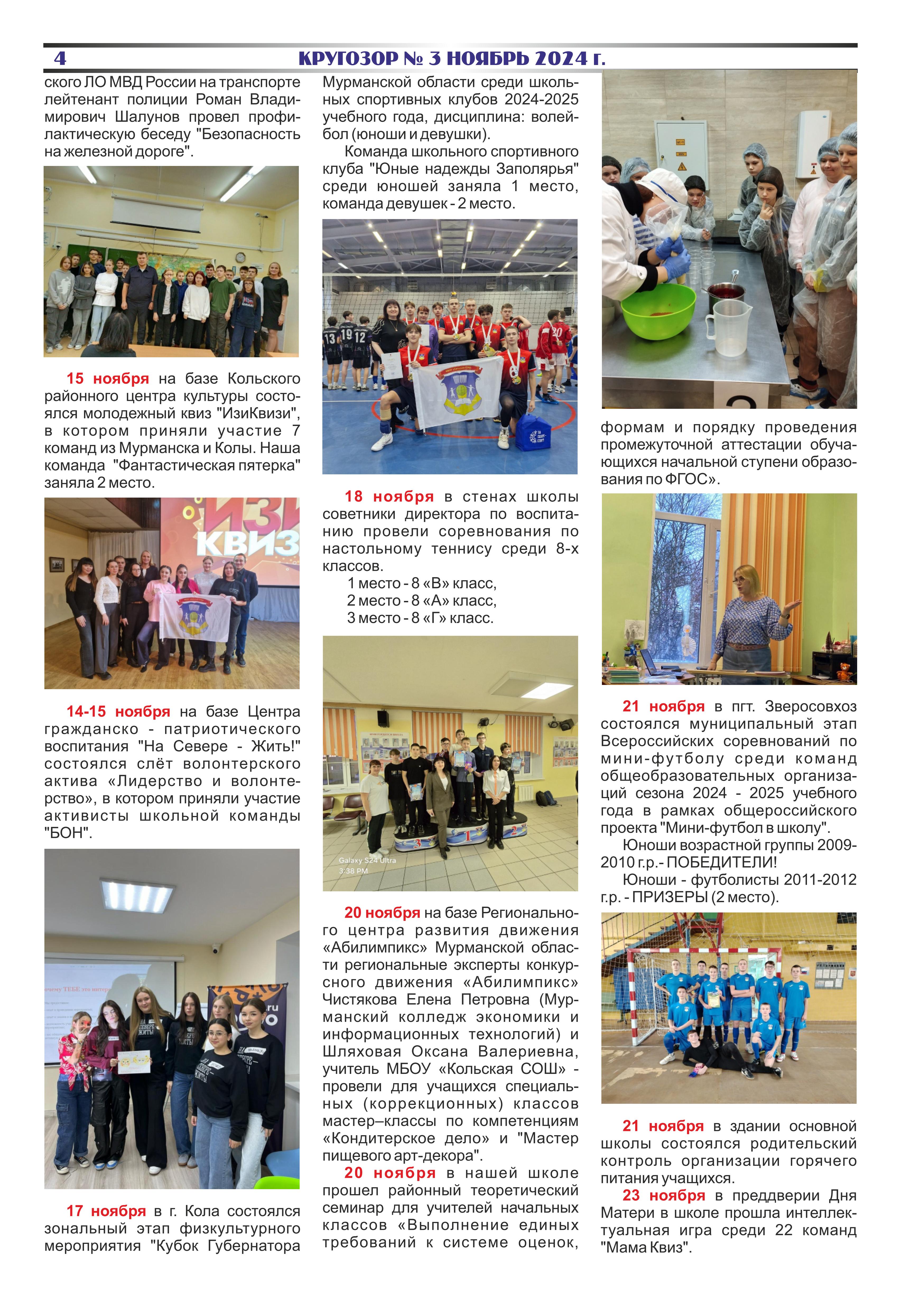 4 КРУГОЗОР № 3 НОЯБРЬ 2024 г.

ского ЛО МВД России на транспорте лейтенант полиции Роман Владимирович Шалунов провел профилактическую беседу "Безопасность на железной дороге".

15 ноября на базе Кольского районного центра культуры состоялся молодежный квиз "ИзиКвизи", в котором приняли участие 7 команд из Мурманска и Колы. Наша команда "Фантастическая пятерка" заняла 2 место.

ИЗИ КВИЗ

14-15 ноября на базе Центра гражданско - патриотического воспитания "На Севере - Жить!" состоялся слёт волонтерского актива «Лидерство и волонтерство», в котором приняли участие активисты школьной команды "БОН".

17 ноября в г. Кола состоялся зональный этап физкультурного мероприятия "Кубок Губернатора Мурманской области среди школьных спортивных клубов 2024-2025 учебного года, дисциплина: волейбол (юноши и девушки).

Команда школьного спортивного клуба "Юные надежды Заполярья" среди юношей заняла 1 место, команда девушек - 2 место.

18 ноября в стенах школы советники директора по воспитанию провели соревнования по настольному теннису среди 8-х классов.
1 место - 8 «В» класс,
2 место - 8 «А» класс,
3 место - 8 «Г» класс.

Galaxy S24 Ultra
3:38 PM

20 ноября на базе Регионального центра развития движения «Абилимпикс» Мурманской области региональные эксперты конкурсного движения «Абилимпикс» Чистякова Елена Петровна (Мурманский колледж экономики и информационных технологий) и Шляховая Оксана Валериевна, учитель МБОУ «Кольская СОШ» - провели для учащихся специальных (коррекционных) классов мастер–классы по компетенциям «Кондитерское дело» и "Мастер пищевого арт-декора".

20 ноября в нашей школе прошел районный теоретический семинар для учителей начальных классов «Выполнение единых требований к системе оценок, формам и порядку проведения промежуточной аттестации обучающихся начальной ступени образования по ФГОС».

21 ноября в пгт. Зверосовхоз состоялся муниципальный этап Всероссийских соревнований по мини-футболу среди команд общеобразовательных организаций сезона 2024 - 2025 учебного года в рамках общероссийского проекта "Мини-футбол в школу".

Юноши возрастной группы 2009-2010 г.р.- ПОБЕДИТЕЛИ!

Юноши - футболисты 2011-2012 г.р. - ПРИЗЕРЫ (2 место).

21 ноября в здании основной школы состоялся родительский контроль организации горячего питания учащихся.

23 ноября в преддверии Дня Матери в школе прошла интеллектуальная игра среди 22 команд "Мама Квиз".